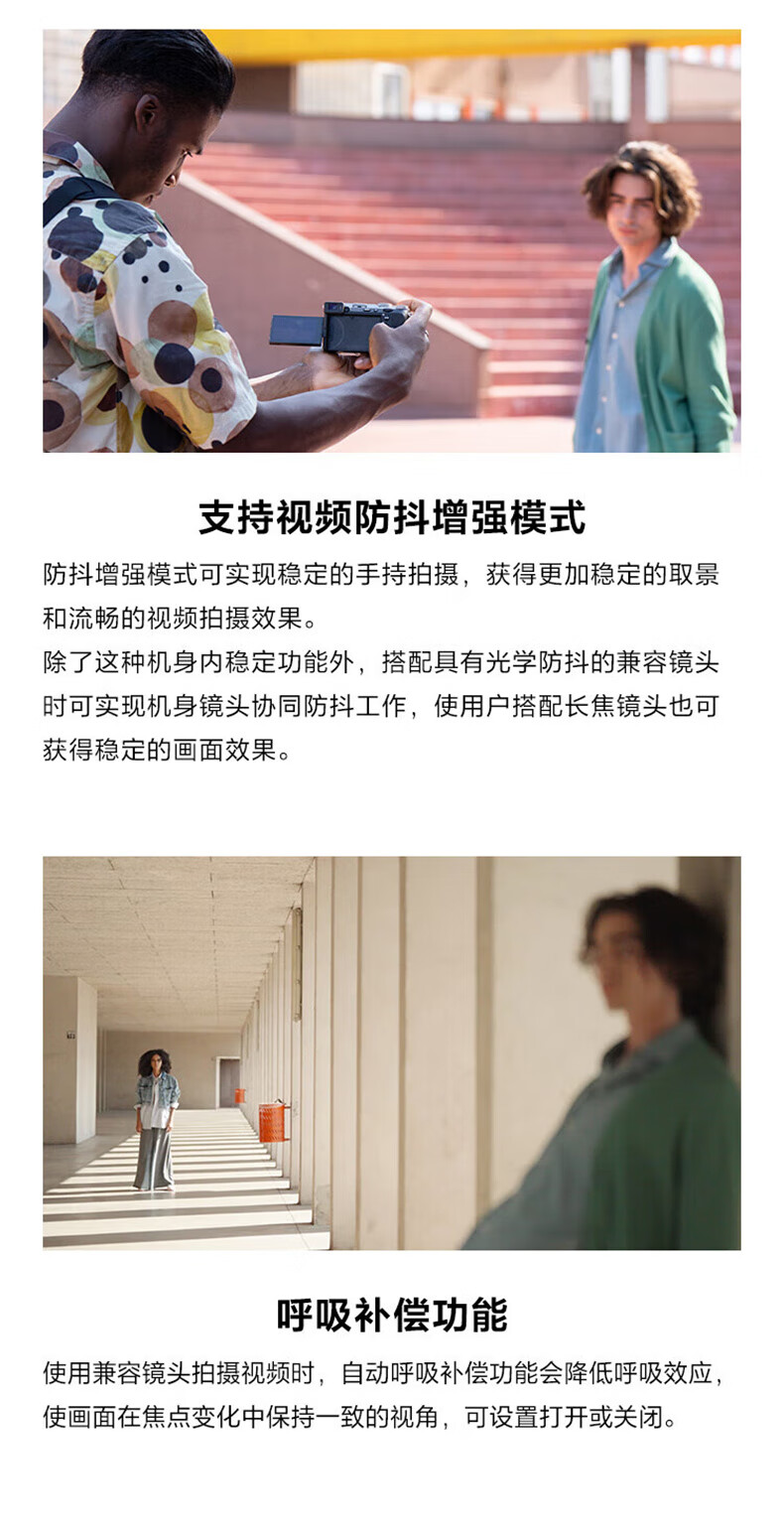 支持视频防抖增强模式

防抖增强模式可实现稳定的手持拍摄，获得更加稳定的取景和流畅的视频拍摄效果。

除了这种机身内稳定功能外，搭配具有光学防抖的兼容镜头时可实现机身镜头协同防抖工作，使用户搭配长焦镜头也可获得稳定的画面效果。

呼吸补偿功能

使用兼容镜头拍摄视频时，自动呼吸补偿功能会降低呼吸效应，使画面在焦点变化中保持一致的视角，可设置打开或关闭。